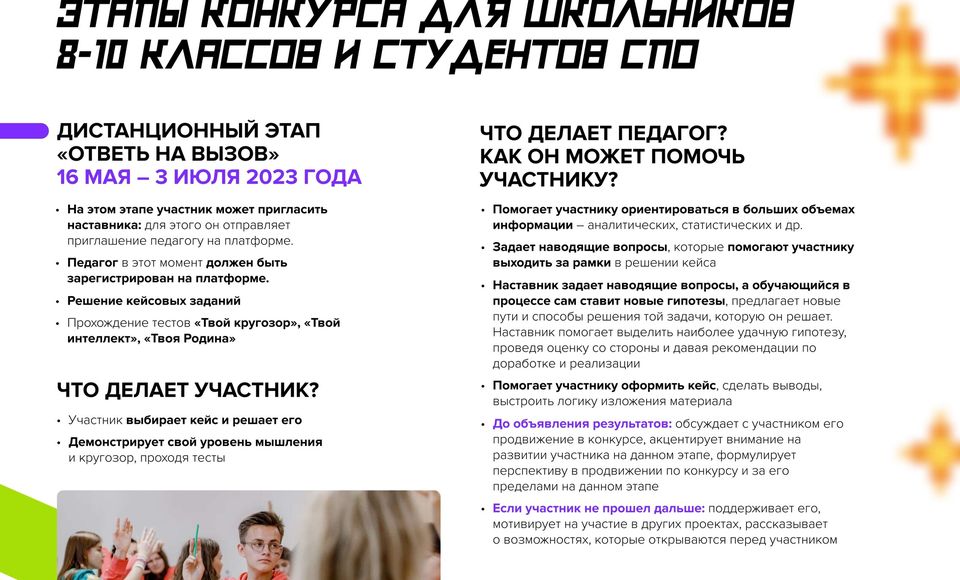 ЭТАПЫ КОНКУРСА ДЛЯ ШКОЛЬНИКОВ 8-10 КЛАССОВ И СТУДЕНТОВ СПО

ДИСТАНЦИОННЫЙ ЭТАП «ОТВЕТЬ НА ВЫЗОВ»
16 МАЯ – 3 ИЮЛЯ 2023 ГОДА

• На этом этапе участник может пригласить наставника: для этого он отправляет приглашение педагогу на платформе.
• Педагог в этот момент должен быть зарегистрирован на платформе.
• Решение кейсовых заданий
• Прохождение тестов «Твой кругозор», «Твой интеллект», «Твоя Родина»

ЧТО ДЕЛАЕТ УЧАСТНИК?

• Участник выбирает кейс и решает его
• Демонстрирует свой уровень мышления и кругозор, проходя тесты

ЧТО ДЕЛАЕТ ПЕДАГОГ? КАК ОН МОЖЕТ ПОМОЧЬ УЧАСТНИКУ?

• Помогает участнику ориентироваться в больших объемах информации – аналитических, статистических и др.
• Задает наводящие вопросы, которые помогают участнику выходить за рамки в решении кейса
• Наставник задает наводящие вопросы, а обучающийся в процессе сам ставит новые гипотезы, предлагает новые пути и способы решения той задачи, которую он решает. Наставник помогает выделить наиболее удачную гипотезу, проведя оценку со стороны и давая рекомендации по доработке и реализации
• Помогает участнику оформить кейс, сделать выводы, выстроить логику изложения материала
• До объявления результатов: обсуждает с участником его продвижение в конкурсе, акцентирует внимание на развитии участника на данном этапе, формулирует перспективу в продвижении по конкурсу и за его пределами на данном этапе
• Если участник не прошел дальше: поддерживает его, мотивирует на участие в других проектах, рассказывает о возможностях, которые открываются перед участником